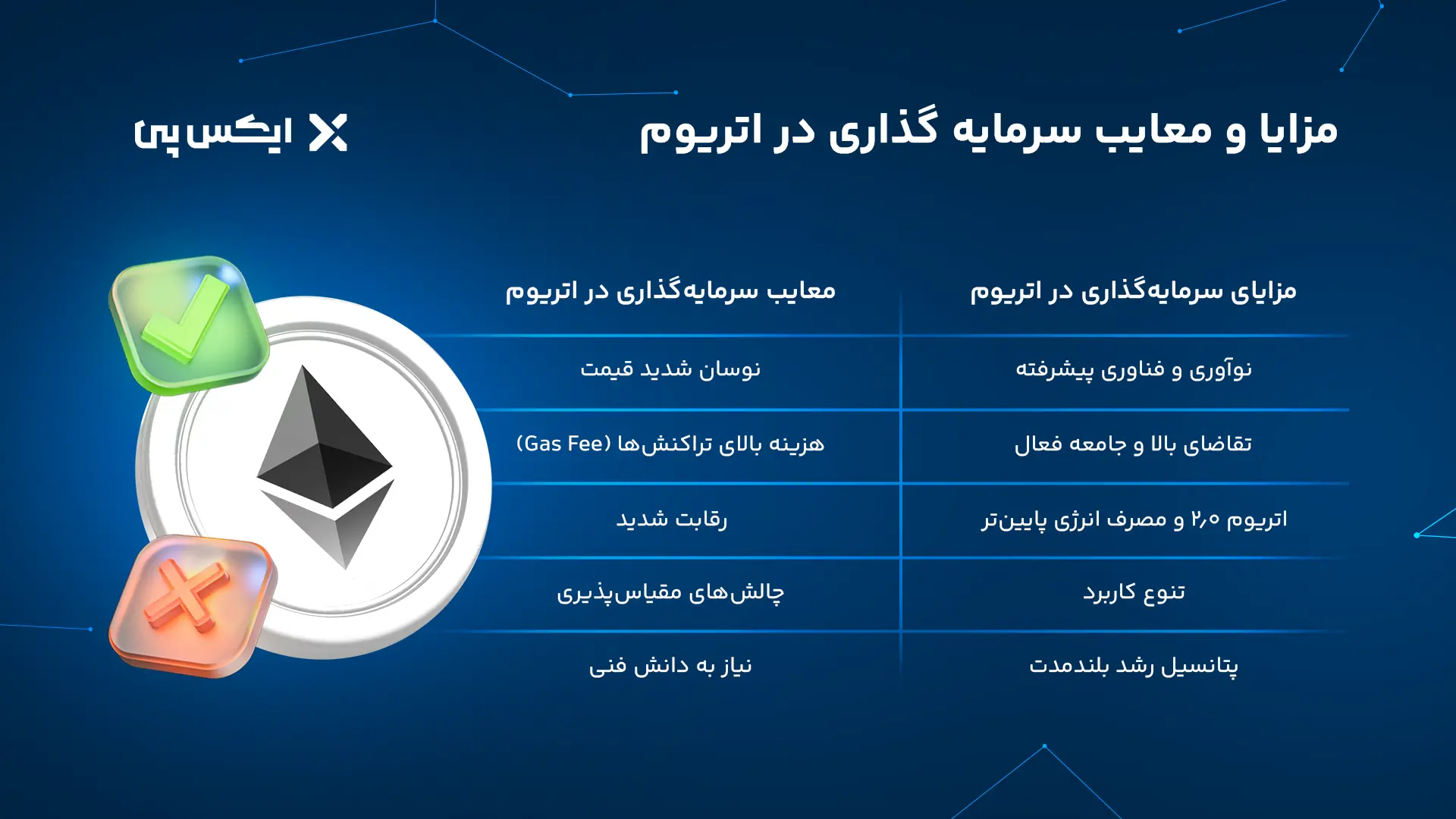 مزایا و معایب سرمایه گذاری در اتریوم

ایکس پی

| مزایای سرمایه‌گذاری در اتریوم | معایب سرمایه‌گذاری در اتریوم |
|---|---|
| نوآوری و فناوری پیشرفته | نوسان شدید قیمت |
| تقاضای بالا و جامعه فعال | هزینه بالای تراکنش‌ها (Gas Fee) |
| اتریوم ۲٫۰ و مصرف انرژی پایین‌تر | رقابت شدید |
| تنوع کاربرد | چالش‌های مقیاس‌پذیری |
| پتانسیل رشد بلندمدت | نیاز به دانش فنی |